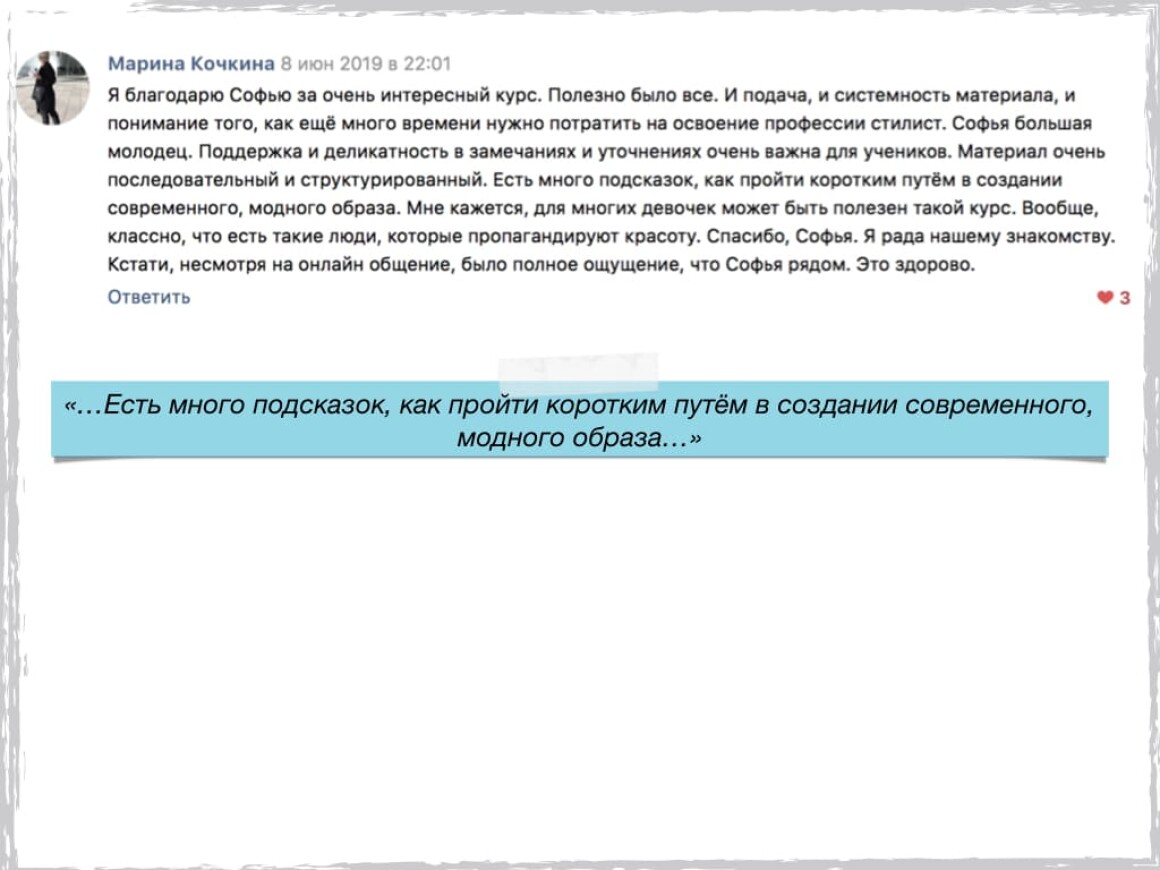 Марина Кочкина 8 июн 2019 в 22:01

Я благодарю Софью за очень интересный курс. Полезно было все. И подача, и системность материала, и понимание того, как ещё много времени нужно потратить на освоение профессии стилист. Софья большая молодец. Поддержка и деликатность в замечаниях и уточнениях очень важна для учеников. Материал очень последовательный и структурированный. Есть много подсказок, как пройти коротким путём в создании современного, модного образа. Мне кажется, для многих девочек может быть полезен такой курс. Вообще, классно, что есть такие люди, которые пропагандируют красоту. Спасибо, Софья. Я рада нашему знакомству. Кстати, несмотря на онлайн общение, было полное ощущение, что Софья рядом. Это здорово.

Ответить

3

«…Есть много подсказок, как пройти коротким путём в создании современного, модного образа…»